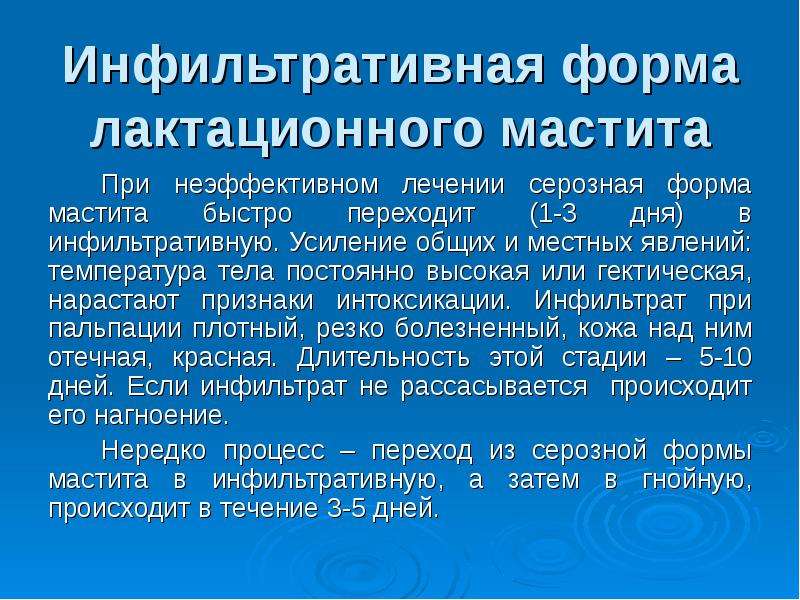 Инфильтративная форма лактационного мастита

При неэффективном лечении серозная форма мастита быстро переходит (1-3 дня) в инфильтративную. Усиление общих и местных явлений: температура тела постоянно высокая или гектическая, нарастают признаки интоксикации. Инфильтрат при пальпации плотный, резко болезненный, кожа над ним отечная, красная. Длительность этой стадии – 5-10 дней. Если инфильтрат не рассасывается происходит его нагноение.

Нередко процесс – переход из серозной формы мастита в инфильтративную, а затем в гнойную, происходит в течение 3-5 дней.